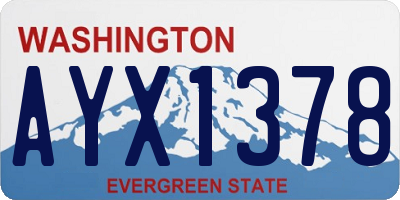 WASHINGTON

AYX1378

EVERGREEN STATE